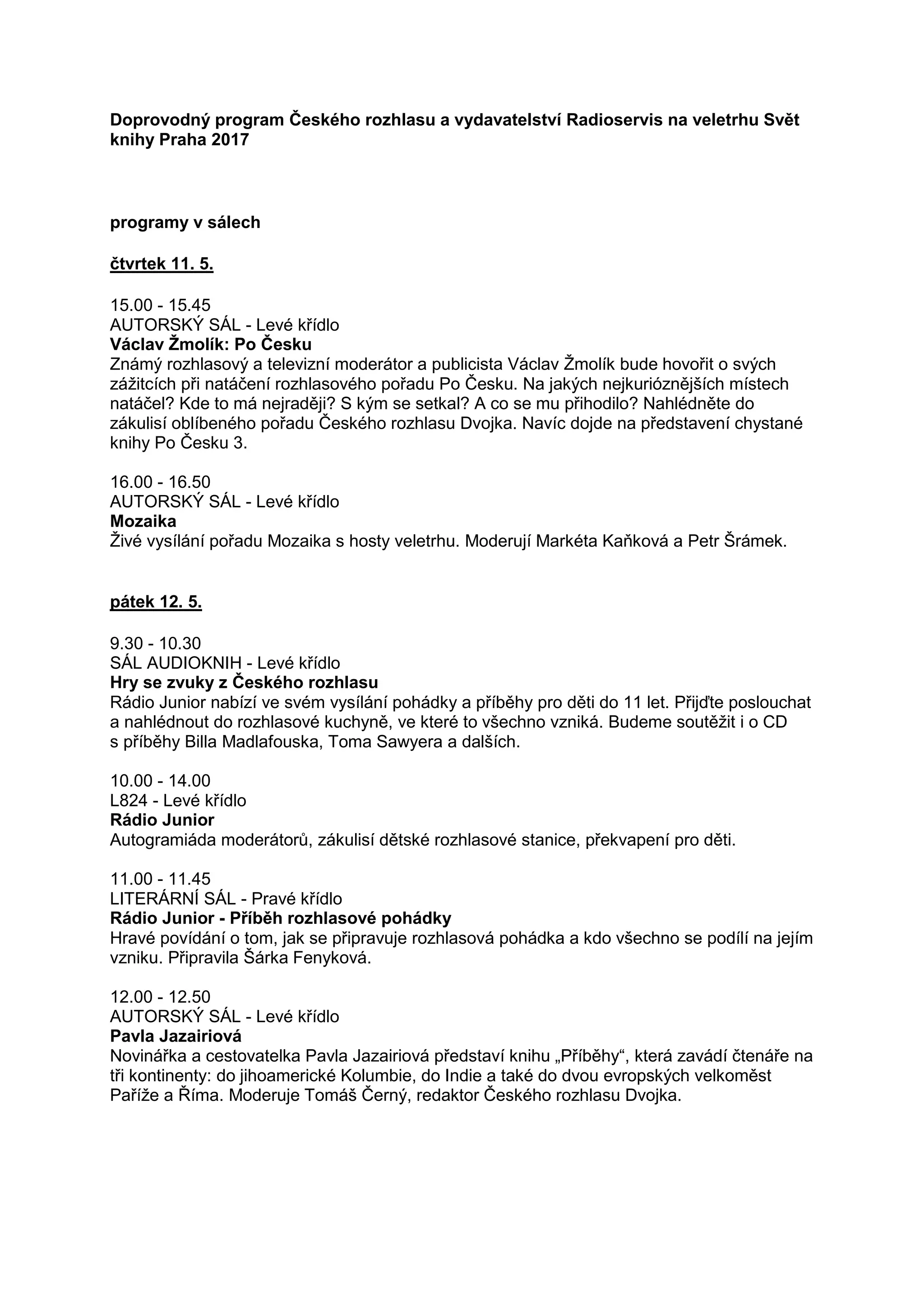 Doprovodný program Českého rozhlasu a vydavatelství Radioservis na veletrhu Svět knihy Praha 2017

programy v sálech

čtvrtek 11. 5.

15.00 - 15.45
AUTORSKÝ SÁL - Levé křídlo
Václav Žmolík: Po Česku
Známý rozhlasový a televizní moderátor a publicista Václav Žmolík bude hovořit o svých zážitcích při natáčení rozhlasového pořadu Po Česku. Na jakých nejkurióznějších místech natáčel? Kde to má nejraději? S kým se setkal? A co se mu přihodilo? Nahlédněte do zákulisí oblíbeného pořadu Českého rozhlasu Dvojka. Navíc dojde na představení chystané knihy Po Česku 3.

16.00 - 16.50
AUTORSKÝ SÁL - Levé křídlo
Mozaika
Živé vysílání pořadu Mozaika s hosty veletrhu. Moderují Markéta Kaňková a Petr Šrámek.

pátek 12. 5.

9.30 - 10.30
SÁL AUDIOKNIH - Levé křídlo
Hry se zvuky z Českého rozhlasu
Rádio Junior nabízí ve svém vysílání pohádky a příběhy pro děti do 11 let. Přijďte poslouchat a nahlédnout do rozhlasové kuchyně, ve které to všechno vzniká. Budeme soutěžit i o CD s příběhy Billa Madlafouska, Toma Sawyera a dalších.

10.00 - 14.00
L824 - Levé křídlo
Rádio Junior
Autogramiáda moderátorů, zákulisí dětské rozhlasové stanice, překvapení pro děti.

11.00 - 11.45
LITERÁRNÍ SÁL - Pravé křídlo
Rádio Junior - Příběh rozhlasové pohádky
Hravé povídání o tom, jak se připravuje rozhlasová pohádka a kdo všechno se podílí na jejím vzniku. Připravila Šárka Fenyková.

12.00 - 12.50
AUTORSKÝ SÁL - Levé křídlo
Pavla Jazairiová
Novinářka a cestovatelka Pavla Jazairiová představí knihu „Příběhy“, která zavádí čtenáře na tři kontinenty: do jihoamerické Kolumbie, do Indie a také do dvou evropských velkoměst Paříže a Říma. Moderuje Tomáš Černý, redaktor Českého rozhlasu Dvojka.